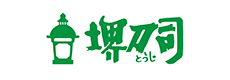 堺刀司
とうじ